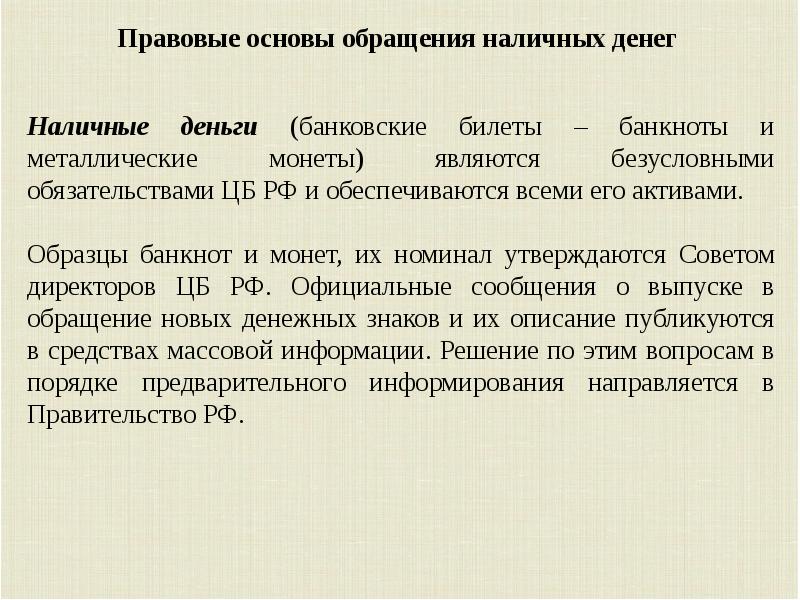 Правовые основы обращения наличных денег

Наличные деньги (банковские билеты – банкноты и металлические монеты) являются безусловными обязательствами ЦБ РФ и обеспечиваются всеми его активами.

Образцы банкнот и монет, их номинал утверждаются Советом директоров ЦБ РФ. Официальные сообщения о выпуске в обращение новых денежных знаков и их описание публикуются в средствах массовой информации. Решение по этим вопросам в порядке предварительного информирования направляется в Правительство РФ.